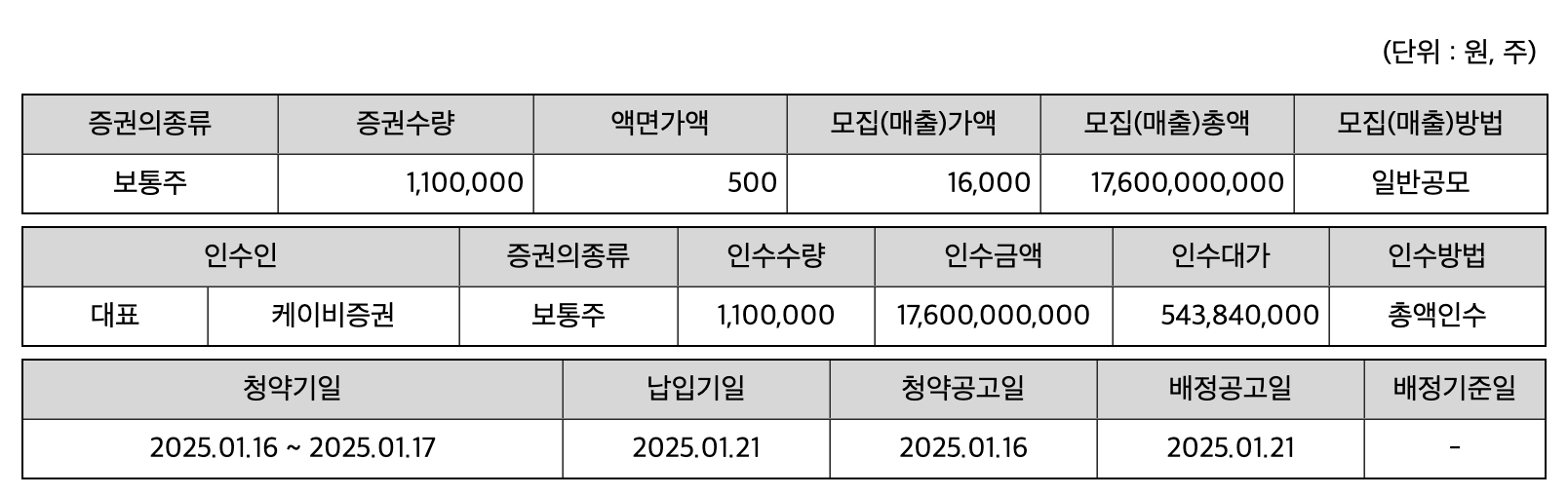 (단위 : 원, 주)

| 증권의종류 | 증권수량 | 액면가액 | 모집(매출)가액 | 모집(매출)총액 | 모집(매출)방법 |
|---|---|---|---|---|---|
| 보통주 | 1,100,000 | 500 | 16,000 | 17,600,000,000 | 일반공모 |

| 인수인 | | 증권의종류 | 인수수량 | 인수금액 | 인수대가 | 인수방법 |
|---|---|---|---|---|---|---|
| 대표 | 케이비증권 | 보통주 | 1,100,000 | 17,600,000,000 | 543,840,000 | 총액인수 |

| 청약기일 | 납입기일 | 청약공고일 | 배정공고일 | 배정기준일 |
|---|---|---|---|---|
| 2025.01.16 ~ 2025.01.17 | 2025.01.21 | 2025.01.16 | 2025.01.21 | - |